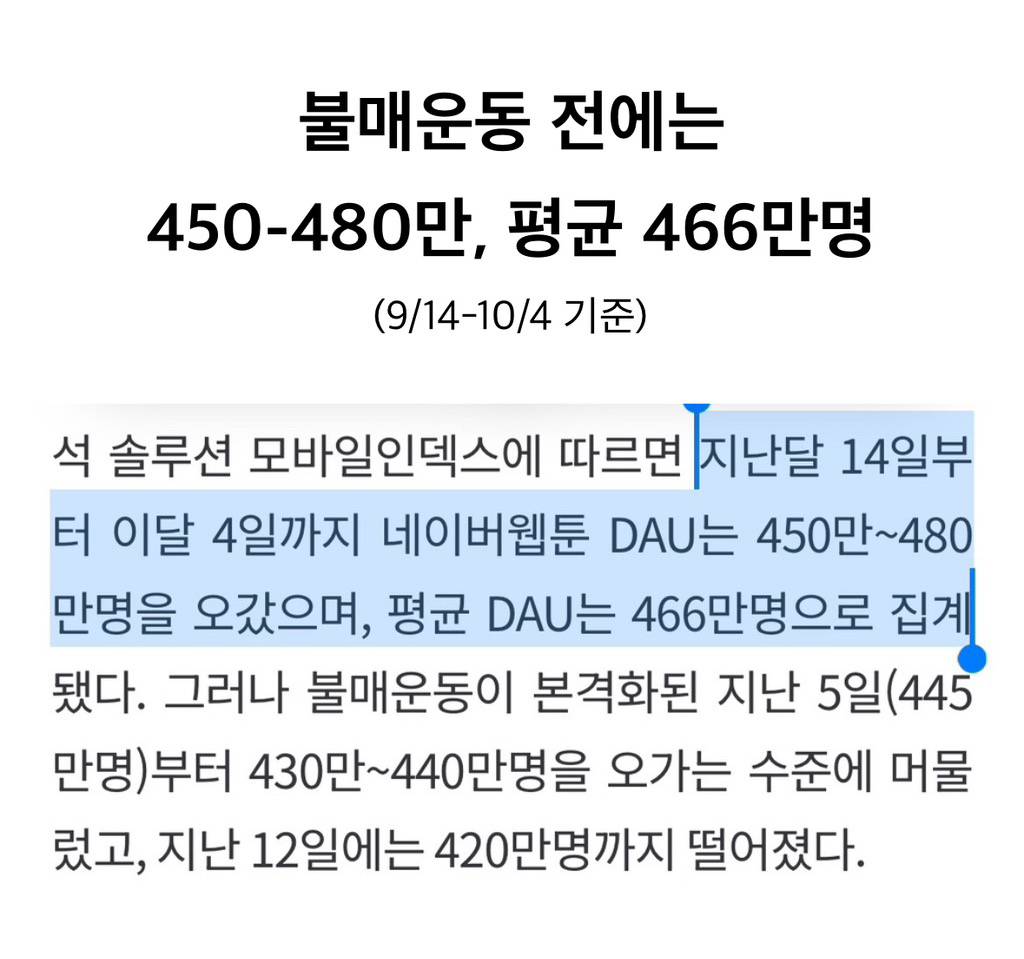 불매운동 전에는

450-480만, 평균 466만명

(9/14-10/4 기준)

석 솔루션 모바일인덱스에 따르면 지난달 14일부터 이달 4일까지 네이버웹툰 DAU는 450만~480만명을 오갔으며, 평균 DAU는 466만명으로 집계됐다. 그러나 불매운동이 본격화된 지난 5일(445만명)부터 430만~440만명을 오가는 수준에 머물렀고, 지난 12일에는 420만명까지 떨어졌다.